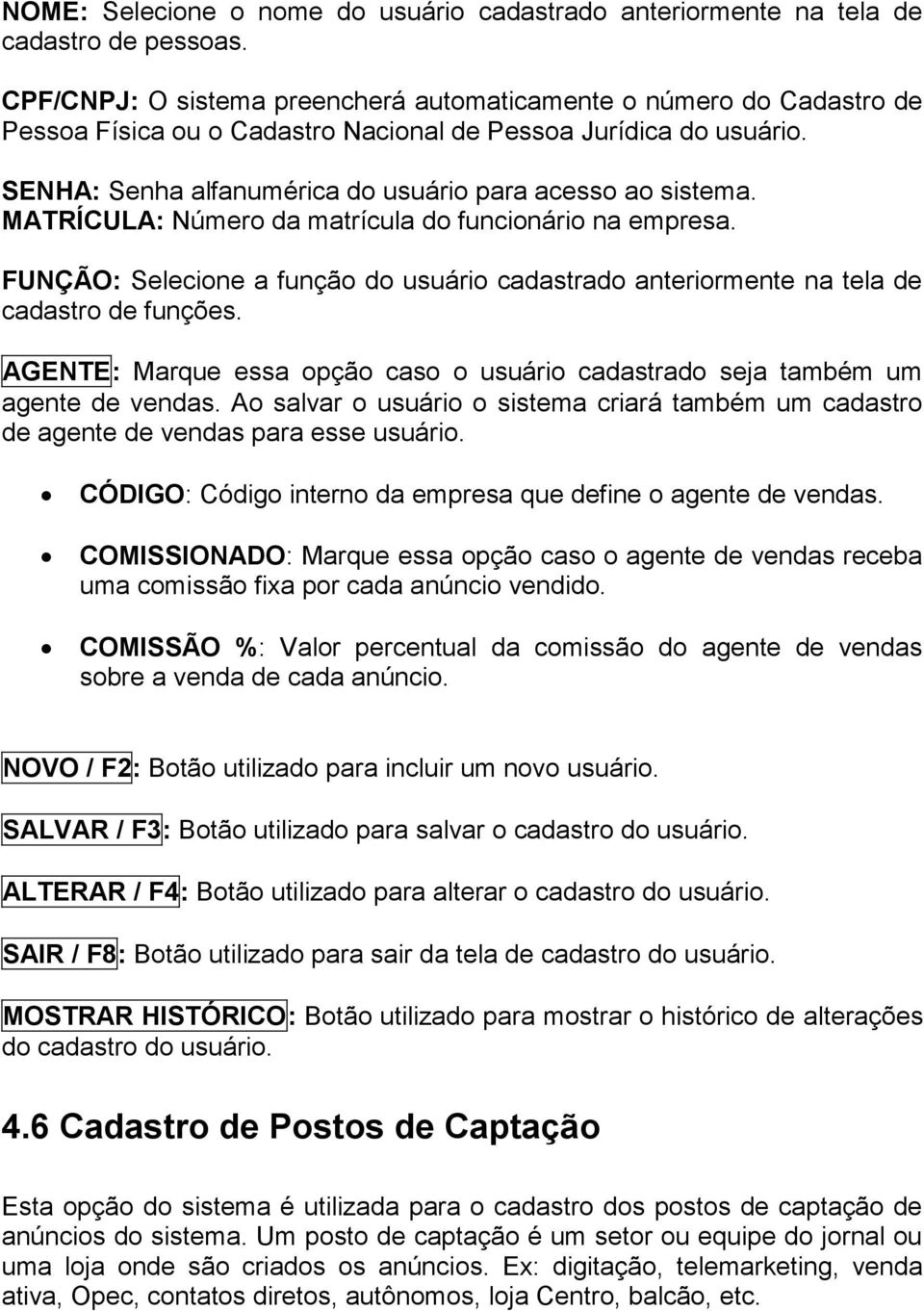 NOME: Selecione o nome do usuário cadastrado anteriormente na tela de cadastro de pessoas.

CPF/CNPJ: O sistema preencherá automaticamente o número do Cadastro de Pessoa Física ou o Cadastro Nacional de Pessoa Jurídica do usuário.

SENHA: Senha alfanumérica do usuário para acesso ao sistema.
MATRÍCULA: Número da matrícula do funcionário na empresa.

FUNÇÃO: Selecione a função do usuário cadastrado anteriormente na tela de cadastro de funções.

AGENTE: Marque essa opção caso o usuário cadastrado seja também um agente de vendas. Ao salvar o usuário o sistema criará também um cadastro de agente de vendas para esse usuário.

• CÓDIGO: Código interno da empresa que define o agente de vendas.

• COMISSIONADO: Marque essa opção caso o agente de vendas receba uma comissão fixa por cada anúncio vendido.

• COMISSÃO %: Valor percentual da comissão do agente de vendas sobre a venda de cada anúncio.

NOVO / F2: Botão utilizado para incluir um novo usuário.

SALVAR / F3: Botão utilizado para salvar o cadastro do usuário.

ALTERAR / F4: Botão utilizado para alterar o cadastro do usuário.

SAIR / F8: Botão utilizado para sair da tela de cadastro do usuário.

MOSTRAR HISTÓRICO: Botão utilizado para mostrar o histórico de alterações do cadastro do usuário.

4.6 Cadastro de Postos de Captação

Esta opção do sistema é utilizada para o cadastro dos postos de captação de anúncios do sistema. Um posto de captação é um setor ou equipe do jornal ou uma loja onde são criados os anúncios. Ex: digitação, telemarketing, venda ativa, Opec, contatos diretos, autônomos, loja Centro, balcão, etc.